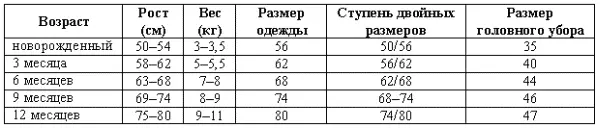 | Возраст | Рост (см) | Вес (кг) | Размер одежды | Ступень двойных размеров | Размер головного убора |
|---|---|---|---|---|---|
| новорожденный | 50–54 | 3–3,5 | 56 | 50/56 | 35 |
| 3 месяца | 58–62 | 5–5,5 | 62 | 56/62 | 40 |
| 6 месяцев | 63–68 | 7–8 | 68 | 62/68 | 44 |
| 9 месяцев | 69–74 | 8–9 | 74 | 68–74 | 46 |
| 12 месяцев | 75–80 | 9–11 | 80 | 74/80 | 47 |